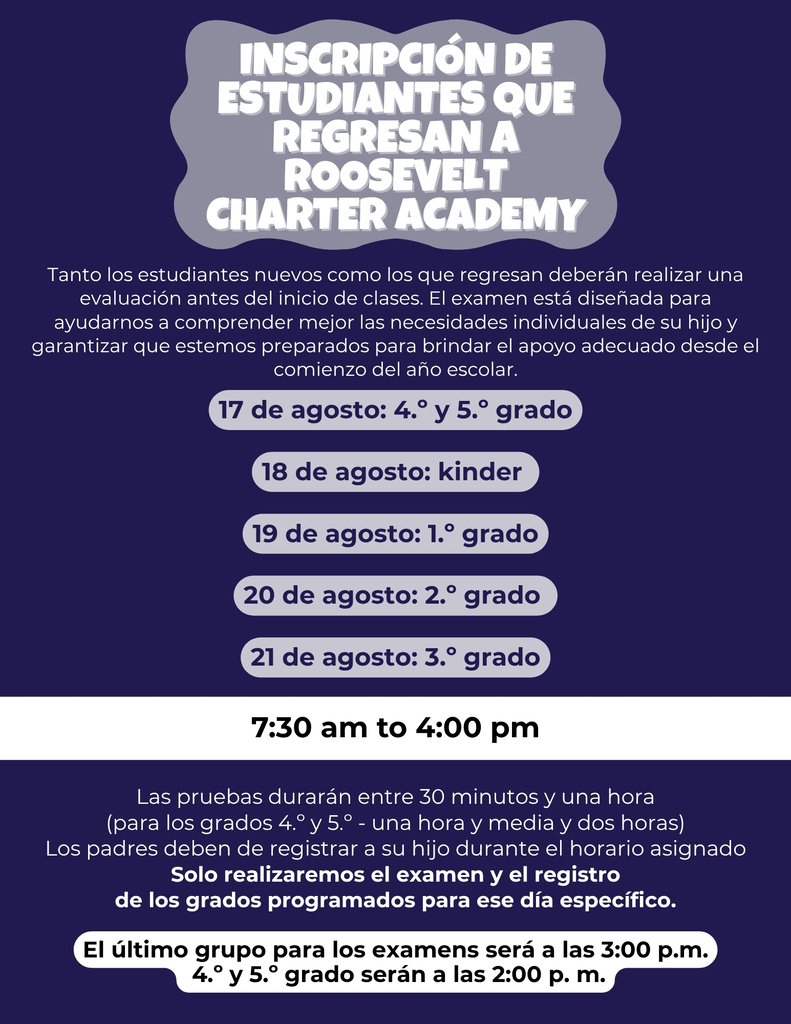 INSCRIPCIÓN DE ESTUDIANTES QUE REGRESAN A ROOSEVELT CHARTER ACADEMY

Tanto los estudiantes nuevos como los que regresan deberán realizar una evaluación antes del inicio de clases. El examen está diseñada para ayudarnos a comprender mejor las necesidades individuales de su hijo y garantizar que estemos preparados para brindar el apoyo adecuado desde el comienzo del año escolar.

17 de agosto: 4.° y 5.° grado

18 de agosto: kinder

19 de agosto: 1.° grado

20 de agosto: 2.° grado

21 de agosto: 3.° grado

7:30 am to 4:00 pm

Las pruebas durarán entre 30 minutos y una hora
(para los grados 4.° y 5.° - una hora y media y dos horas)
Los padres deben de registrar a su hijo durante el horario asignado
Solo realizaremos el examen y el registro
de los grados programados para ese día específico.

El último grupo para los examens será a las 3:00 p.m.
4.° y 5.° grado serán a las 2:00 p. m.